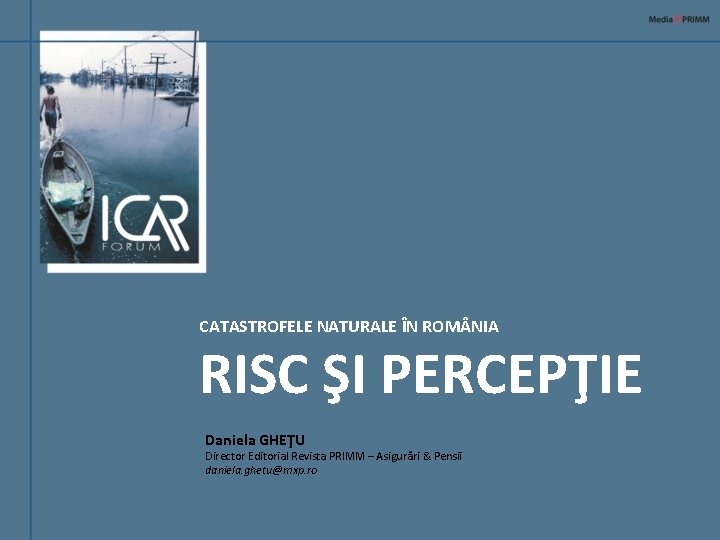 Media PRIMM

ICAR FORUM

CATASTROFELE NATURALE ÎN ROMÂNIA

RISC ŞI PERCEPŢIE

Daniela GHEŢU
Director Editorial Revista PRIMM – Asigurări & Pensii
daniela.ghetu@mxp.ro